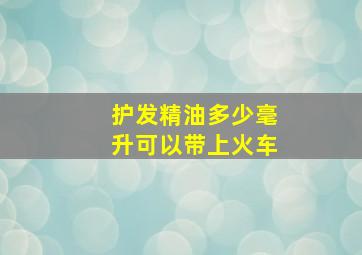 护发精油多少毫升可以带上火车